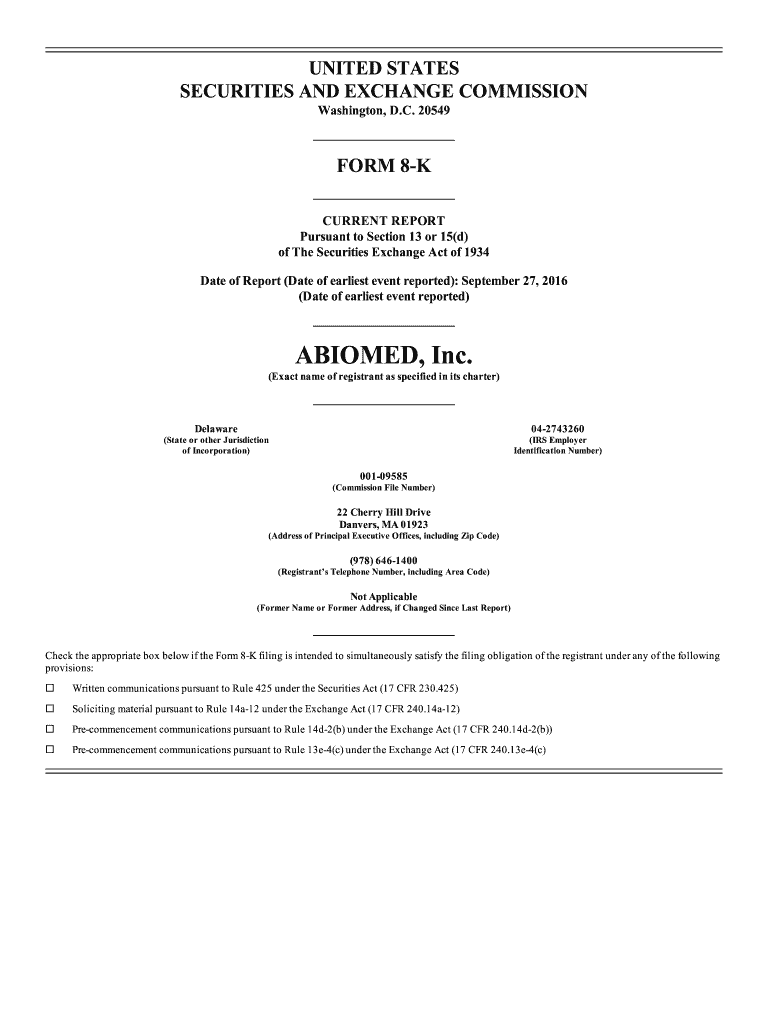 UNITED STATES
SECURITIES AND EXCHANGE COMMISSION
Washington, D.C. 20549

FORM 8-K

CURRENT REPORT
Pursuant to Section 13 or 15(d)
of The Securities Exchange Act of 1934

Date of Report (Date of earliest event reported): September 27, 2016
(Date of earliest event reported)

ABIOMED, Inc.
(Exact name of registrant as specified in its charter)

Delaware
(State or other Jurisdiction of Incorporation)

04-2743260
(IRS Employer Identification Number)

001-09585
(Commission File Number)

22 Cherry Hill Drive
Danvers, MA 01923
(Address of Principal Executive Offices, including Zip Code)

(978) 646-1400
(Registrant's Telephone Number, including Area Code)

Not Applicable
(Former Name or Former Address, if Changed Since Last Report)

Check the appropriate box below if the Form 8-K filing is intended to simultaneously satisfy the filing obligation of the registrant under any of the following provisions:

☐ Written communications pursuant to Rule 425 under the Securities Act (17 CFR 230.425)

☐ Soliciting material pursuant to Rule 14a-12 under the Exchange Act (17 CFR 240.14a-12)

☐ Pre-commencement communications pursuant to Rule 14d-2(b) under the Exchange Act (17 CFR 240.14d-2(b))

☐ Pre-commencement communications pursuant to Rule 13e-4(c) under the Exchange Act (17 CFR 240.13e-4(c)